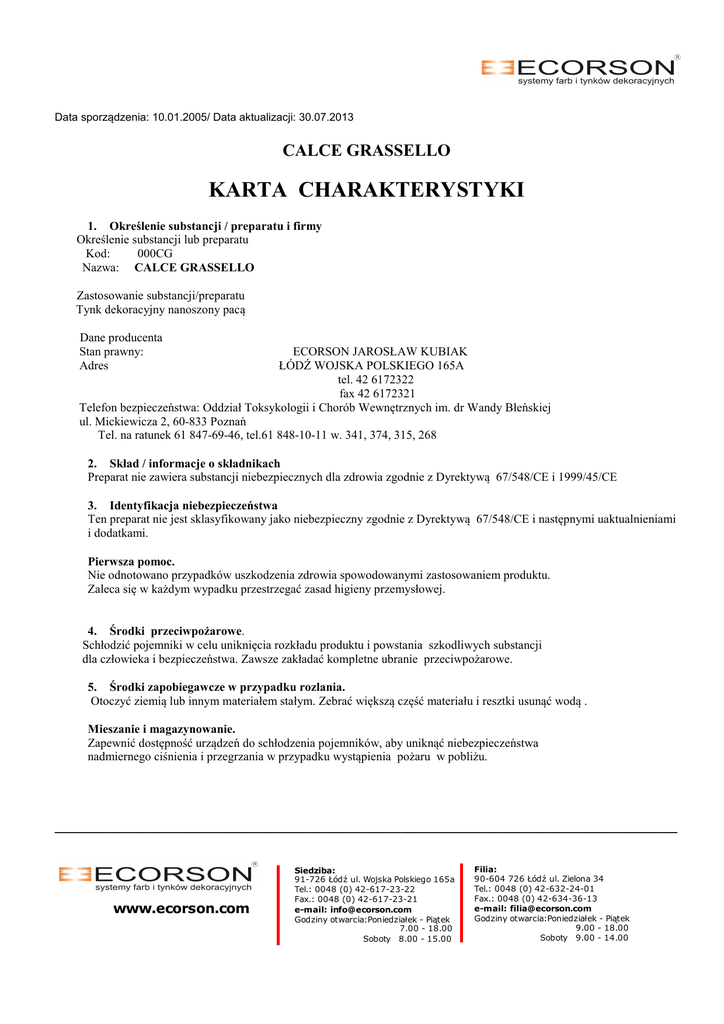 ECORSON®
systemy farb i tynków dekoracyjnych

Data sporządzenia: 10.01.2005/ Data aktualizacji: 30.07.2013

CALCE GRASSELLO

KARTA CHARAKTERYSTYKI

1. Określenie substancji / preparatu i firmy
Określenie substancji lub preparatu
Kod: 000CG
Nazwa: CALCE GRASSELLO

Zastosowanie substancji/preparatu
Tynk dekoracyjny nanoszony pacą

Dane producenta
Stan prawny: ECORSON JAROSŁAW KUBIAK
Adres ŁÓDŹ WOJSKA POLSKIEGO 165A
tel. 42 6172322
fax 42 6172321
Telefon bezpieczeństwa: Oddział Toksykologii i Chorób Wewnętrznych im. dr Wandy Błeńskiej
ul. Mickiewicza 2, 60-833 Poznań
Tel. na ratunek 61 847-69-46, tel.61 848-10-11 w. 341, 374, 315, 268

2. Skład / informacje o składnikach
Preparat nie zawiera substancji niebezpiecznych dla zdrowia zgodnie z Dyrektywą 67/548/CE i 1999/45/CE

3. Identyfikacja niebezpieczeństwa
Ten preparat nie jest sklasyfikowany jako niebezpieczny zgodnie z Dyrektywą 67/548/CE i następnymi uaktualnieniami i dodatkami.

Pierwsza pomoc.
Nie odnotowano przypadków uszkodzenia zdrowia spowodowanymi zastosowaniem produktu.
Zaleca się w każdym wypadku przestrzegać zasad higieny przemysłowej.

4. Środki przeciwpożarowe.
Schłodzić pojemniki w celu uniknięcia rozkładu produktu i powstania szkodliwych substancji dla człowieka i bezpieczeństwa. Zawsze zakładać kompletne ubranie przeciwpożarowe.

5. Środki zapobiegawcze w przypadku rozlania.
Otoczyć ziemią lub innym materiałem stałym. Zebrać większą część materiału i resztki usunąć wodą .

Mieszanie i magazynowanie.
Zapewnić dostępność urządzeń do schłodzenia pojemników, aby uniknąć niebezpieczeństwa nadmiernego ciśnienia i przegrzania w przypadku wystąpienia pożaru w pobliżu.

ECORSON®
systemy farb i tynków dekoracyjnych
www.ecorson.com

Siedziba:
91-726 Łódź ul. Wojska Polskiego 165a
Tel.: 0048 (0) 42-617-23-22
Fax.: 0048 (0) 42-617-23-21
e-mail: info@ecorson.com
Godziny otwarcia:Poniedziałek - Piątek
7.00 - 18.00
Soboty 8.00 - 15.00

Filia:
90-604 726 Łódź ul. Zielona 34
Tel.: 0048 (0) 42-632-24-01
Fax.: 0048 (0) 42-634-36-13
e-mail: filia@ecorson.com
Godziny otwarcia:Poniedziałek - Piątek
9.00 - 18.00
Soboty 9.00 - 14.00